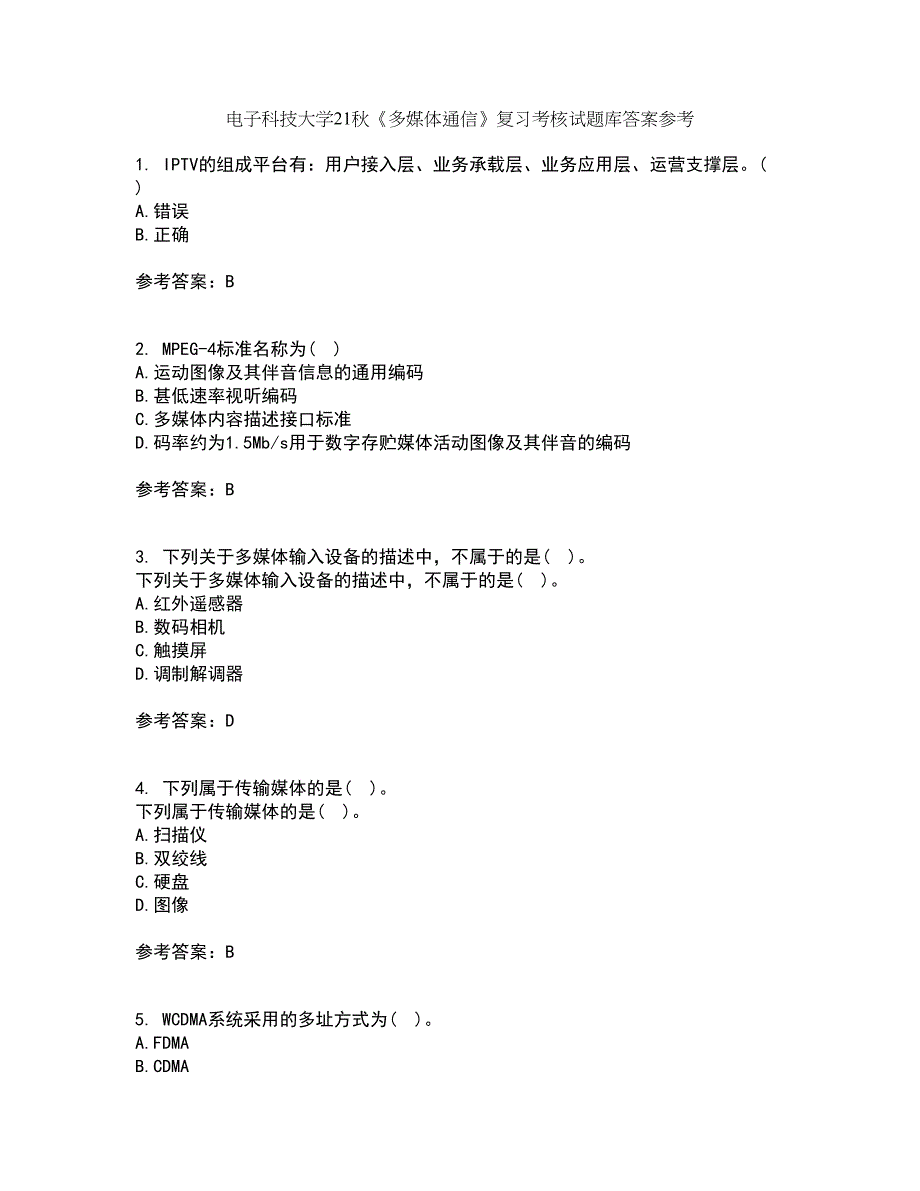 电子科技大学21秋《多媒体通信》复习考核试题库答案参考

1. IPTV的组成平台有：用户接入层、业务承载层、业务应用层、运营支撑层。( )
A.错误
B.正确

参考答案：B

2. MPEG-4标准名称为( )
A.运动图像及其伴音信息的通用编码
B.甚低速率视听编码
C.多媒体内容描述接口标准
D.码率约为1.5Mb/s用于数字存贮媒体活动图像及其伴音的编码

参考答案：B

3. 下列关于多媒体输入设备的描述中，不属于的是( )。
下列关于多媒体输入设备的描述中，不属于的是( )。
A.红外遥感器
B.数码相机
C.触摸屏
D.调制解调器

参考答案：D

4. 下列属于传输媒体的是( )。
下列属于传输媒体的是( )。
A.扫描仪
B.双绞线
C.硬盘
D.图像

参考答案：B

5. WCDMA系统采用的多址方式为( )。
A.FDMA
B.CDMA